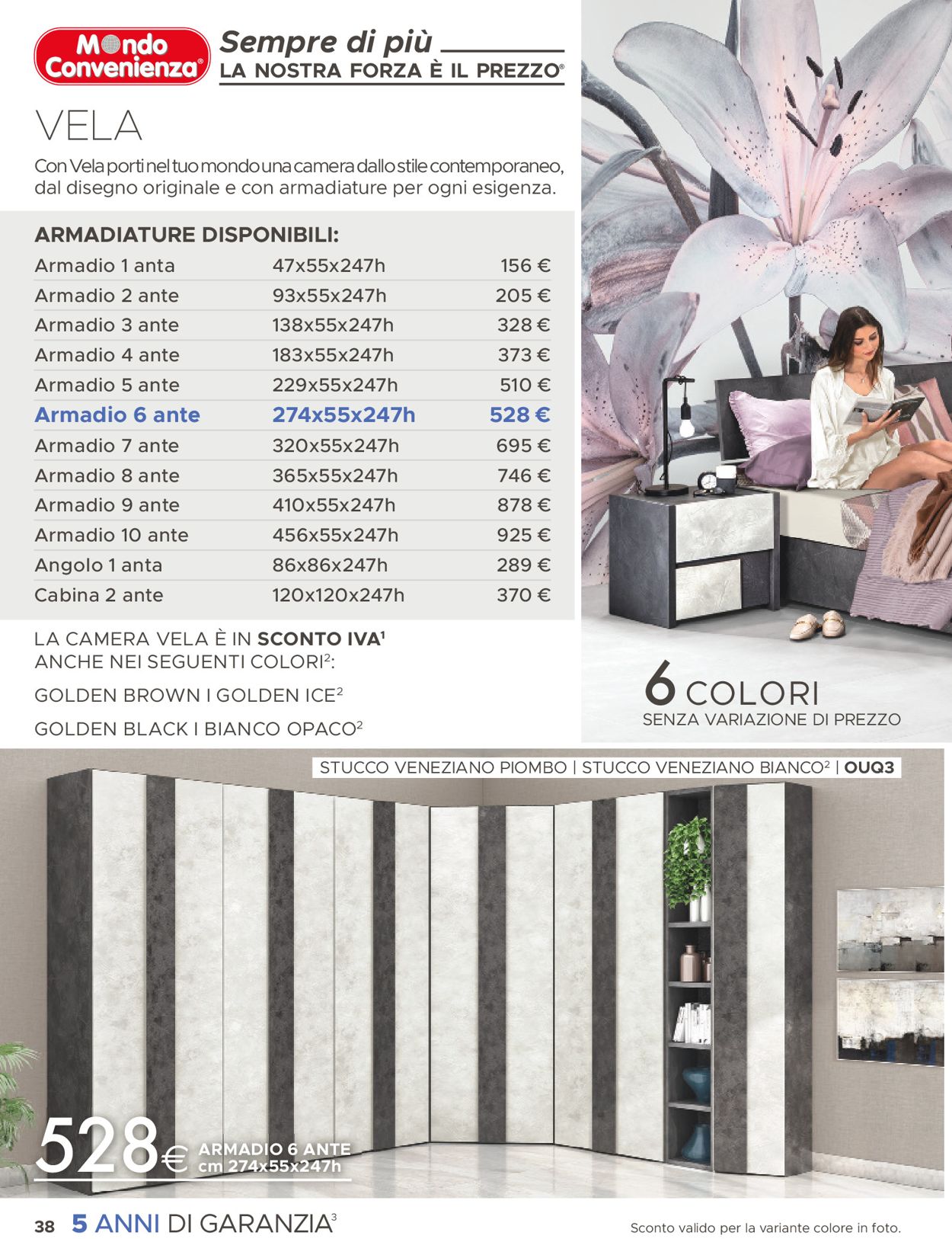 Mondo Convenienza®

Sempre di più
LA NOSTRA FORZA È IL PREZZO®

VELA

Con Vela porti nel tuo mondo una camera dallo stile contemporaneo, dal disegno originale e con armadiature per ogni esigenza.

ARMADIATURE DISPONIBILI:

| | | |
|---|---|---|
| Armadio 1 anta | 47x55x247h | 156 € |
| Armadio 2 ante | 93x55x247h | 205 € |
| Armadio 3 ante | 138x55x247h | 328 € |
| Armadio 4 ante | 183x55x247h | 373 € |
| Armadio 5 ante | 229x55x247h | 510 € |
| Armadio 6 ante | 274x55x247h | 528 € |
| Armadio 7 ante | 320x55x247h | 695 € |
| Armadio 8 ante | 365x55x247h | 746 € |
| Armadio 9 ante | 410x55x247h | 878 € |
| Armadio 10 ante | 456x55x247h | 925 € |
| Angolo 1 anta | 86x86x247h | 289 € |
| Cabina 2 ante | 120x120x247h | 370 € |

LA CAMERA VELA È IN SCONTO IVA$^1$ ANCHE NEI SEGUENTI COLORI$^2$:

GOLDEN BROWN I GOLDEN ICE$^2$

GOLDEN BLACK I BIANCO OPACO$^2$

6 COLORI
SENZA VARIAZIONE DI PREZZO

STUCCO VENEZIANO PIOMBO | STUCCO VENEZIANO BIANCO$^2$ | OUQ3

528€ ARMADIO 6 ANTE cm 274x55x247h

38 5 ANNI DI GARANZIA$^3$

Sconto valido per la variante colore in foto.